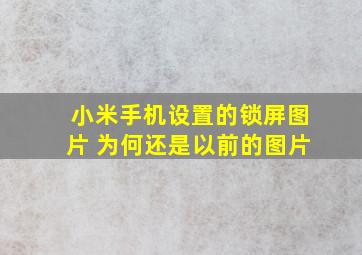 小米手机设置的锁屏图片 为何还是以前的图片